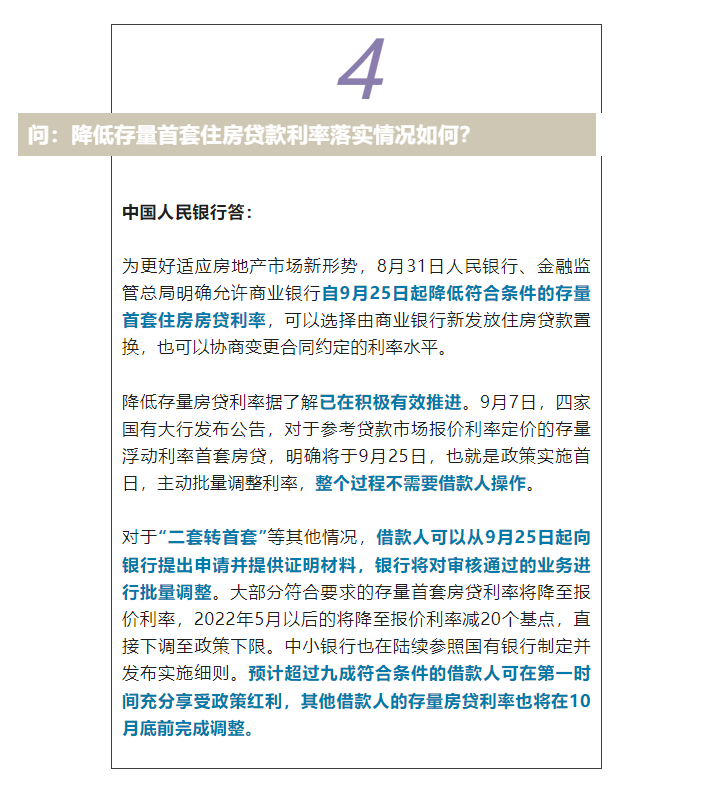 4

问：降低存量首套住房贷款利率落实情况如何？

中国人民银行答：

为更好适应房地产市场新形势，8月31日人民银行、金融监管总局明确允许商业银行自9月25日起降低符合条件的存量首套住房房贷利率，可以选择由商业银行新发放住房贷款置换，也可以协商变更合同约定的利率水平。

降低存量房贷利率据了解已在积极有效推进。9月7日，四家国有大行发布公告，对于参考贷款市场报价利率定价的存量浮动利率首套房贷，明确将于9月25日，也就是政策实施首日，主动批量调整利率，整个过程不需要借款人操作。

对于“二套转首套”等其他情况，借款人可以从9月25日起向银行提出申请并提供证明材料，银行将对审核通过的业务进行批量调整。大部分符合要求的存量首套房贷利率将降至报价利率，2022年5月以后的将降至报价利率减20个基点，直接下调至政策下限。中小银行也在陆续参照国有银行制定并发布实施细则。预计超过九成符合条件的借款人可在第一时间充分享受政策红利，其他借款人的存量房贷利率也将在10月底前完成调整。